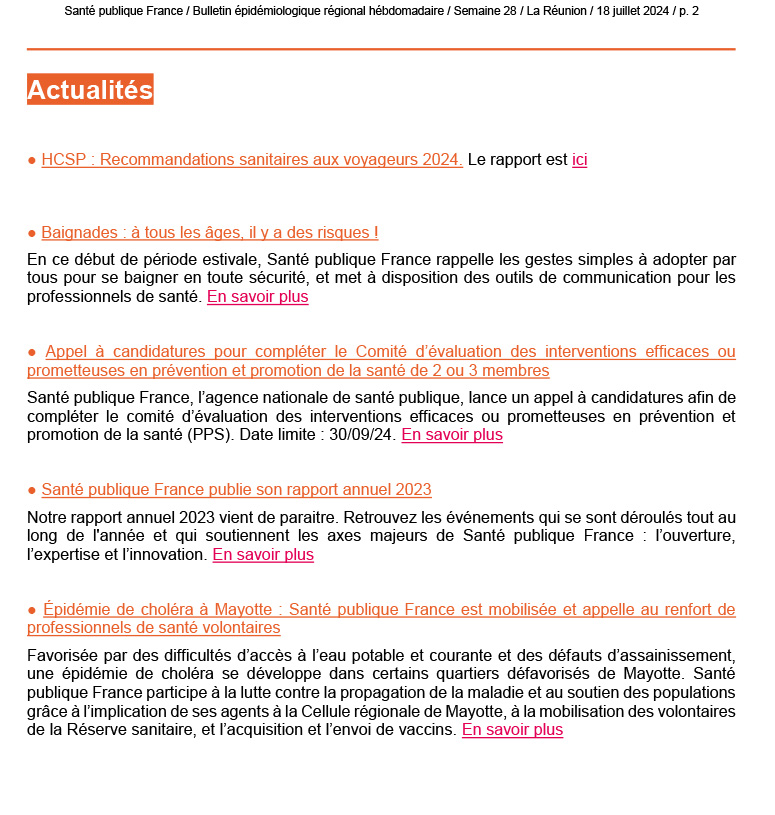 Santé publique France / Bulletin épidémiologique régional hébdomadaire / Semaine 28 / La Réunion / 18 juillet 2024 / p. 2

Actualités

● HCSP : Recommandations sanitaires aux voyageurs 2024. Le rapport est ici

● Baignades : à tous les âges, il y a des risques !

En ce début de période estivale, Santé publique France rappelle les gestes simples à adopter par tous pour se baigner en toute sécurité, et met à disposition des outils de communication pour les professionnels de santé. En savoir plus

● Appel à candidatures pour compléter le Comité d'évaluation des interventions efficaces ou prometteuses en prévention et promotion de la santé de 2 ou 3 membres

Santé publique France, l'agence nationale de santé publique, lance un appel à candidatures afin de compléter le comité d'évaluation des interventions efficaces ou prometteuses en prévention et promotion de la santé (PPS). Date limite : 30/09/24. En savoir plus

● Santé publique France publie son rapport annuel 2023

Notre rapport annuel 2023 vient de paraitre. Retrouvez les événements qui se sont déroulés tout au long de l'année et qui soutiennent les axes majeurs de Santé publique France : l'ouverture, l'expertise et l'innovation. En savoir plus

● Épidémie de choléra à Mayotte : Santé publique France est mobilisée et appelle au renfort de professionnels de santé volontaires

Favorisée par des difficultés d'accès à l'eau potable et courante et des défauts d'assainissement, une épidémie de choléra se développe dans certains quartiers défavorisés de Mayotte. Santé publique France participe à la lutte contre la propagation de la maladie et au soutien des populations grâce à l'implication de ses agents à la Cellule régionale de Mayotte, à la mobilisation des volontaires de la Réserve sanitaire, et l'acquisition et l'envoi de vaccins. En savoir plus